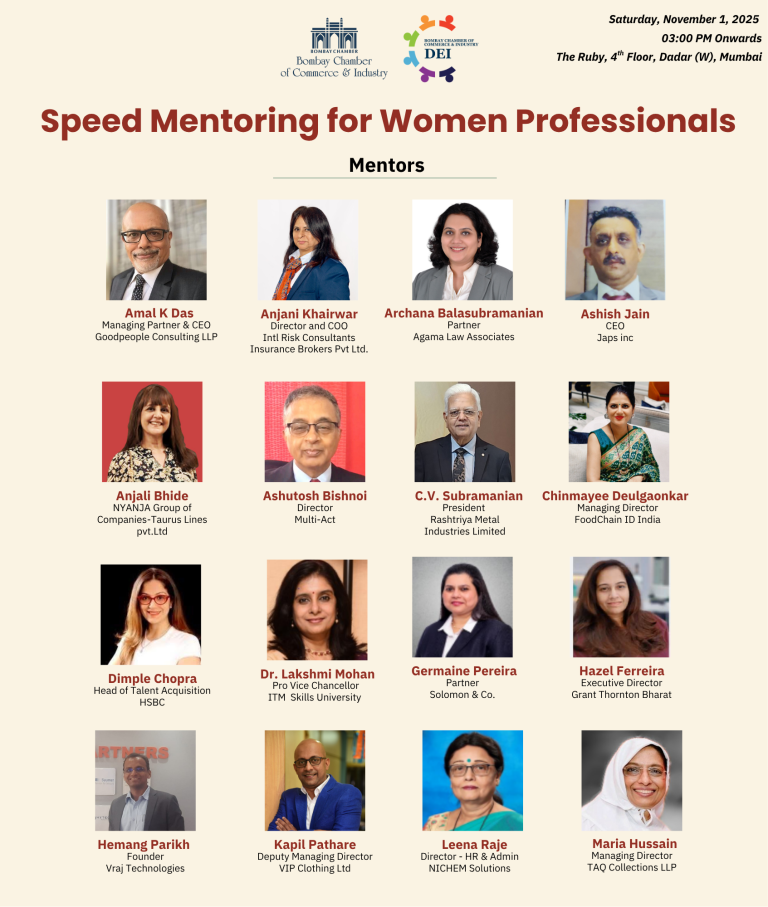 BOMBAY CHAMBER
Bombay Chamber
of Commerce & Industry

BOMBAY CHAMBER OF COMMERCE & INDUSTRY
DEI

Saturday, November 1, 2025
03:00 PM Onwards
The Ruby, $4^{th}$ Floor, Dadar (W), Mumbai

Speed Mentoring for Women Professionals

Mentors

Amal K Das
Managing Partner & CEO
Goodpeople Consulting LLP

Anjani Khairwar
Director and COO
Intl Risk Consultants
Insurance Brokers Pvt Ltd.

Archana Balasubramanian
Partner
Agama Law Associates

Ashish Jain
CEO
Japs inc

Anjali Bhide
NYANJA Group of
Companies-Taurus Lines
pvt.Ltd

Ashutosh Bishnoi
Director
Multi-Act

C.V. Subramanian
President
Rashtriya Metal
Industries Limited

Chinmayee Deulgaonkar
Managing Director
FoodChain ID India

Dimple Chopra
Head of Talent Acquisition
HSBC

Dr. Lakshmi Mohan
Pro Vice Chancellor
ITM Skills University

Germaine Pereira
Partner
Solomon & Co.

Hazel Ferreira
Executive Director
Grant Thornton Bharat

Hemang Parikh
Founder
Vraj Technologies

Kapil Pathare
Deputy Managing Director
VIP Clothing Ltd

Leena Raje
Director - HR & Admin
NICHEM Solutions

Maria Hussain
Managing Director
TAQ Collections LLP